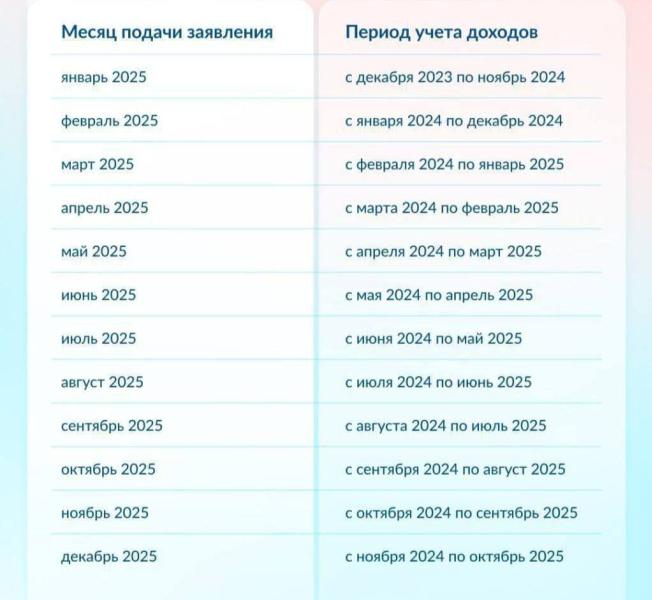 | Месяц подачи заявления | Период учета доходов |
|---|---|
| январь 2025 | с декабря 2023 по ноябрь 2024 |
| февраль 2025 | с января 2024 по декабрь 2024 |
| март 2025 | с февраля 2024 по январь 2025 |
| апрель 2025 | с марта 2024 по февраль 2025 |
| май 2025 | с апреля 2024 по март 2025 |
| июнь 2025 | с мая 2024 по апрель 2025 |
| июль 2025 | с июня 2024 по май 2025 |
| август 2025 | с июля 2024 по июнь 2025 |
| сентябрь 2025 | с августа 2024 по июль 2025 |
| октябрь 2025 | с сентября 2024 по август 2025 |
| ноябрь 2025 | с октября 2024 по сентябрь 2025 |
| декабрь 2025 | с ноября 2024 по октябрь 2025 |